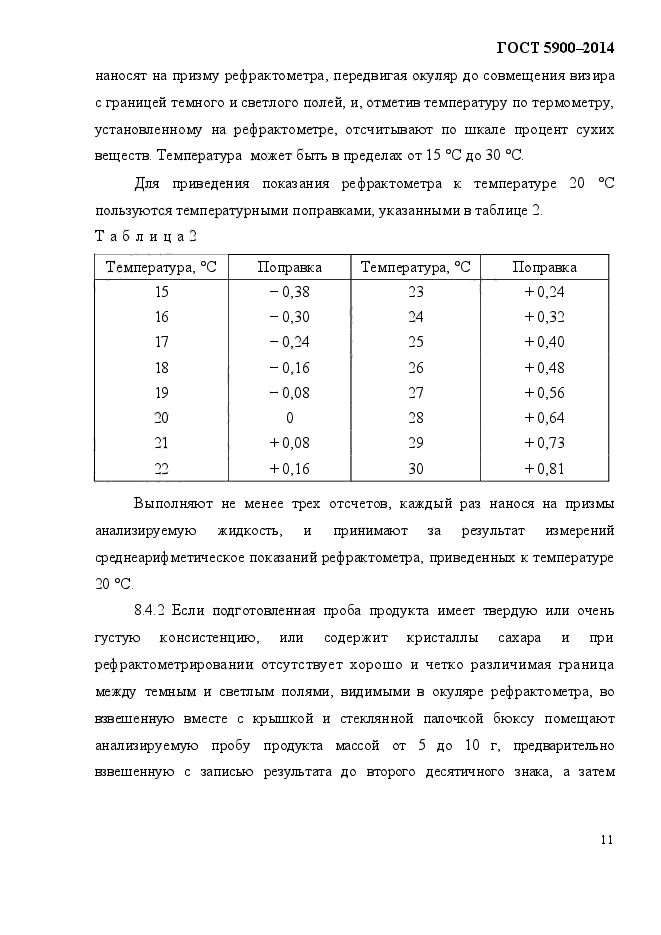 ГОСТ 5900–2014

наносят на призму рефрактометра, передвигая окуляр до совмещения визира с границей темного и светлого полей, и, отметив температуру по термометру, установленному на рефрактометре, отсчитывают по шкале процент сухих веществ. Температура может быть в пределах от 15 °С до 30 °С.

Для приведения показания рефрактометра к температуре 20 °С пользуются температурными поправками, указанными в таблице 2.

Т а б л и ц а 2

| Температура, °С | Поправка | Температура, °С | Поправка |
|---|---|---|---|
| 15 | − 0,38 | 23 | + 0,24 |
| 16 | − 0,30 | 24 | + 0,32 |
| 17 | − 0,24 | 25 | + 0,40 |
| 18 | − 0,16 | 26 | + 0,48 |
| 19 | − 0,08 | 27 | + 0,56 |
| 20 | 0 | 28 | + 0,64 |
| 21 | + 0,08 | 29 | + 0,73 |
| 22 | + 0,16 | 30 | + 0,81 |

Выполняют не менее трех отсчетов, каждый раз нанося на призмы анализируемую жидкость, и принимают за результат измерений среднеарифметическое показаний рефрактометра, приведенных к температуре 20 °С.

8.4.2 Если подготовленная проба продукта имеет твердую или очень густую консистенцию, или содержит кристаллы сахара и при рефрактометрировании отсутствует хорошо и четко различимая граница между темным и светлым полями, видимыми в окуляре рефрактометра, во взвешенную вместе с крышкой и стеклянной палочкой бюксу помещают анализируемую пробу продукта массой от 5 до 10 г, предварительно взвешенную с записью результата до второго десятичного знака, а затем

11